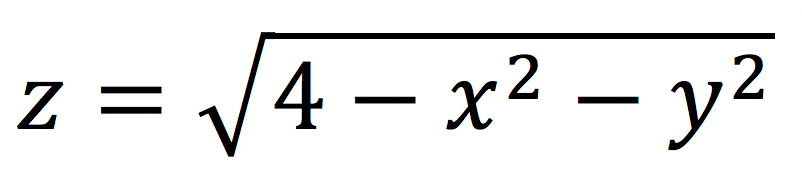 $z = \sqrt{4 - x^2 - y^2}$